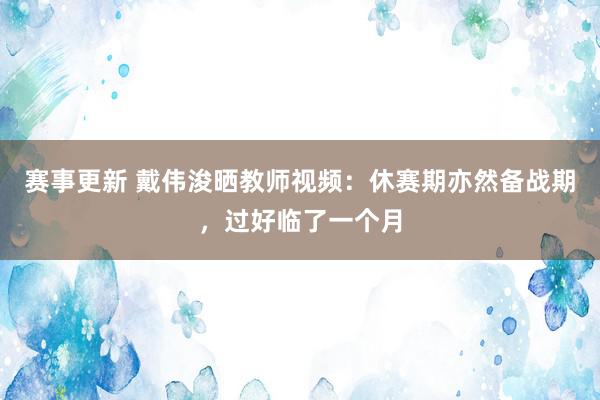 赛事更新 戴伟浚晒教师视频：休赛期亦然备战期，过好临了一个月